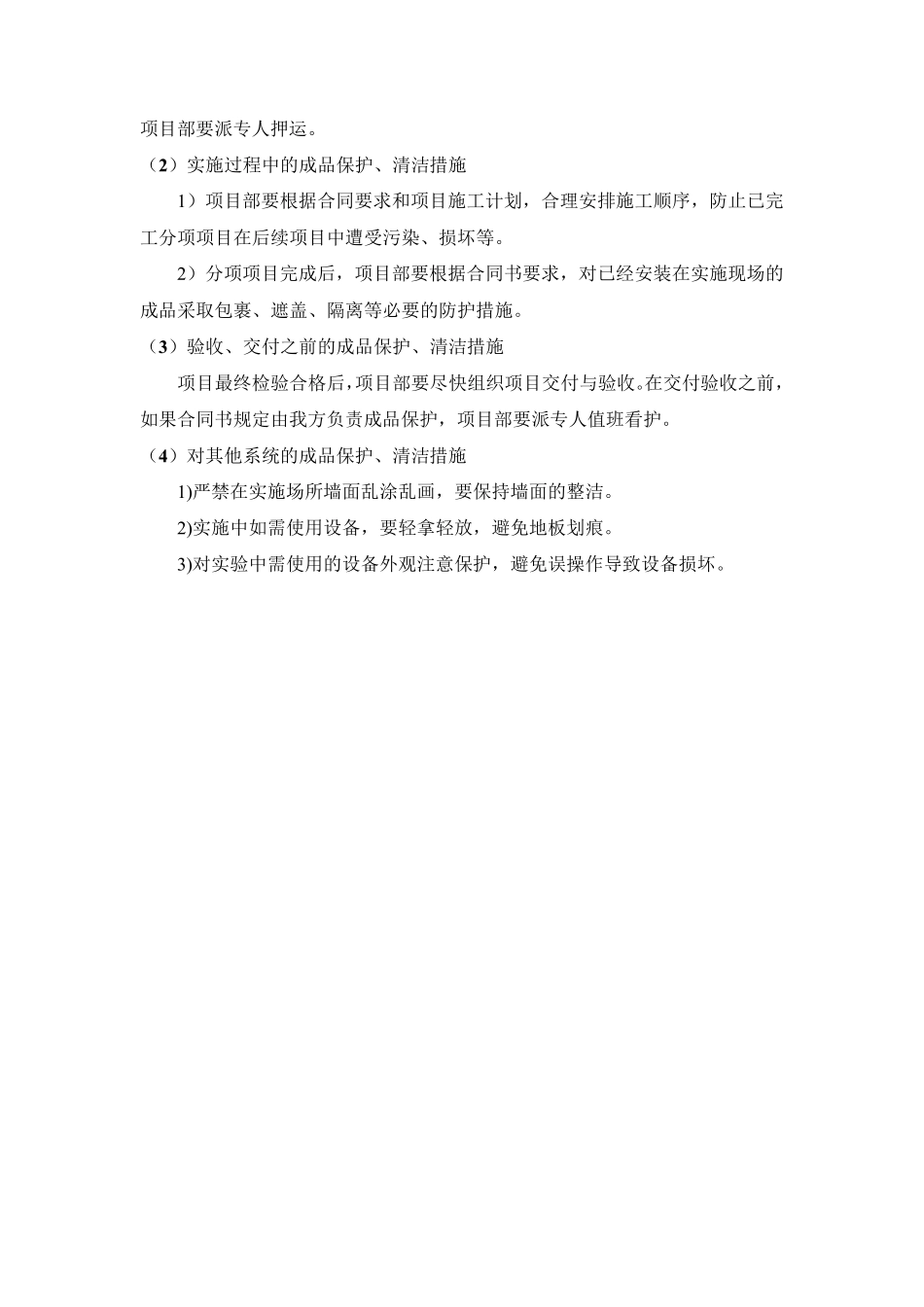 项目部要派专人押运。

（2）实施过程中的成品保护、清洁措施

1）项目部要根据合同要求和项目施工计划，合理安排施工顺序，防止已完工分项项目在后续项目中遭受污染、损坏等。

2）分项项目完成后，项目部要根据合同书要求，对已经安装在实施现场的成品采取包裹、遮盖、隔离等必要的防护措施。

（3）验收、交付之前的成品保护、清洁措施

项目最终检验合格后，项目部要尽快组织项目交付与验收。在交付验收之前，如果合同书规定由我方负责成品保护，项目部要派专人值班看护。

（4）对其他系统的成品保护、清洁措施

1)严禁在实施场所墙面乱涂乱画，要保持墙面的整洁。

2)实施中如需使用设备，要轻拿轻放，避免地板划痕。

3)对实验中需使用的设备外观注意保护，避免误操作导致设备损坏。